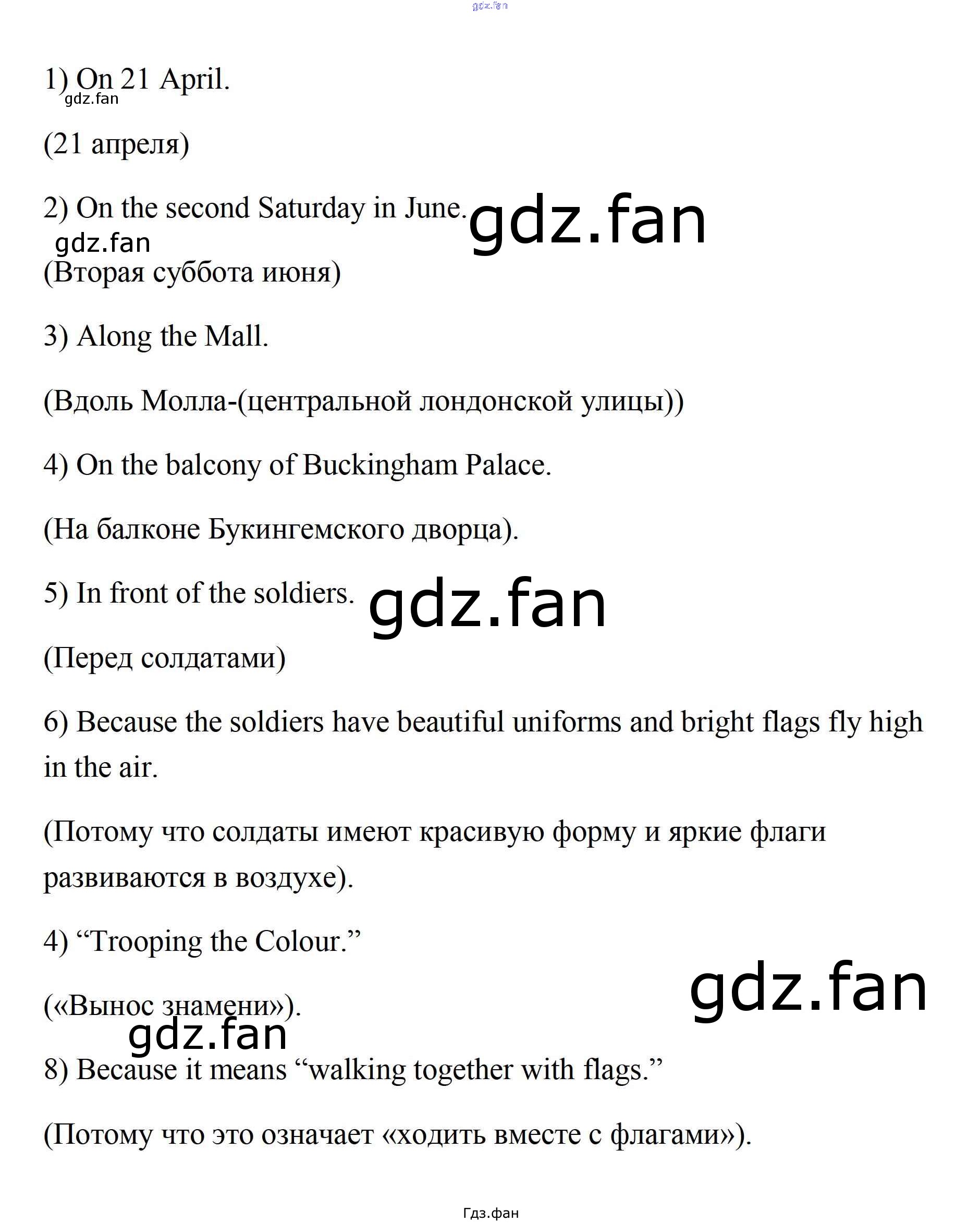 1) On 21 April.

(21 апреля)

2) On the second Saturday in June.

(Вторая суббота июня)

3) Along the Mall.

(Вдоль Молла-(центральной лондонской улицы))

4) On the balcony of Buckingham Palace.

(На балконе Букингемского дворца).

5) In front of the soldiers.

(Перед солдатами)

6) Because the soldiers have beautiful uniforms and bright flags fly high in the air.

(Потому что солдаты имеют красивую форму и яркие флаги развиваются в воздухе).

4) "Trooping the Colour."

(«Вынос знамени»).

8) Because it means "walking together with flags."

(Потому что это означает «ходить вместе с флагами»).

Гдз.фан

gdz.fan